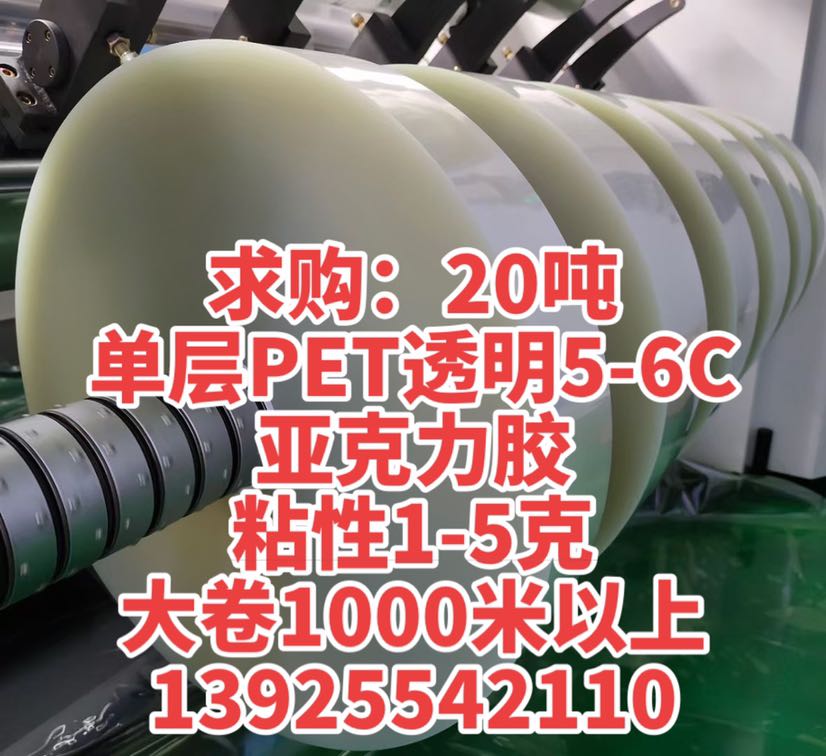 求购：20吨
单层PET透明5-6C
亚克力胶
粘性1-5克
大卷1000米以上
13925542110